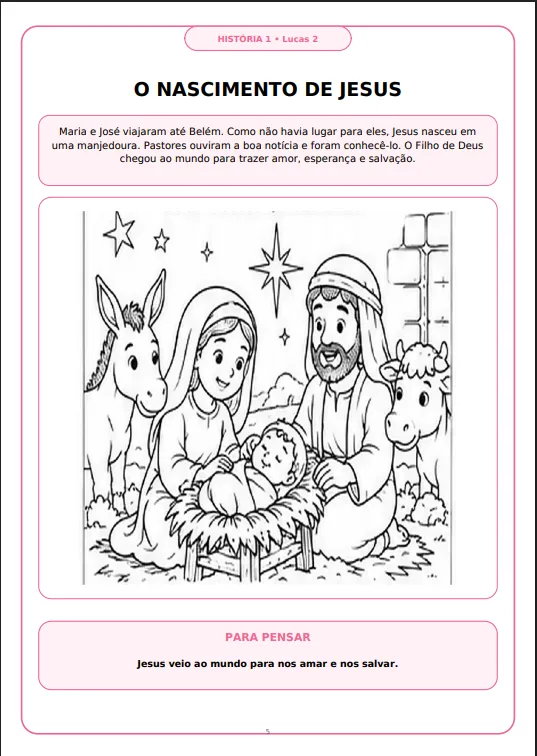 HISTÓRIA 1 • Lucas 2

O NASCIMENTO DE JESUS

Maria e José viajaram até Belém. Como não havia lugar para eles, Jesus nasceu em uma manjedoura. Pastores ouviram a boa notícia e foram conhecê-lo. O Filho de Deus chegou ao mundo para trazer amor, esperança e salvação.

PARA PENSAR

Jesus veio ao mundo para nos amar e nos salvar.

5